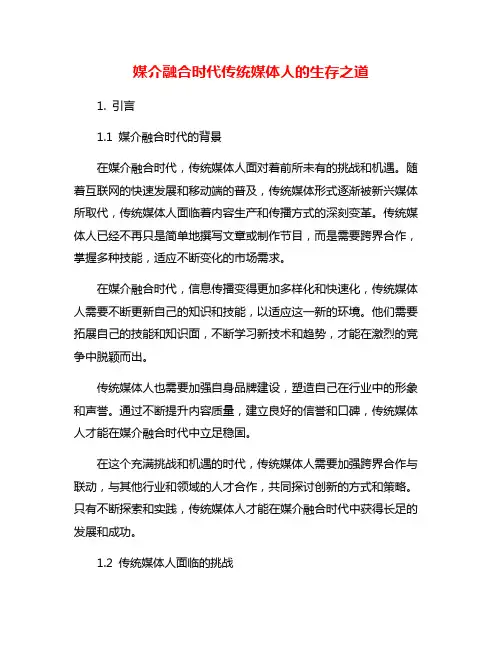 媒介融合时代传统媒体人的生存之道

1. 引言

1.1 媒介融合时代的背景

在媒介融合时代，传统媒体人面对着前所未有的挑战和机遇。随着互联网的快速发展和移动端的普及，传统媒体形式逐渐被新兴媒体所取代，传统媒体人面临着内容生产和传播方式的深刻变革。传统媒体人已经不再只是简单地撰写文章或制作节目，而是需要跨界合作，掌握多种技能，适应不断变化的市场需求。

在媒介融合时代，信息传播变得更加多样化和快速化，传统媒体人需要不断更新自己的知识和技能，以适应这一新的环境。他们需要拓展自己的技能和知识面，不断学习新技术和趋势，才能在激烈的竞争中脱颖而出。

传统媒体人也需要加强自身品牌建设，塑造自己在行业中的形象和声誉。通过不断提升内容质量，建立良好的信誉和口碑，传统媒体人才能在媒介融合时代中立足稳固。

在这个充满挑战和机遇的时代，传统媒体人需要加强跨界合作与联动，与其他行业和领域的人才合作，共同探讨创新的方式和策略。只有不断探索和实践，传统媒体人才能在媒介融合时代中获得长足的发展和成功。

1.2 传统媒体人面临的挑战